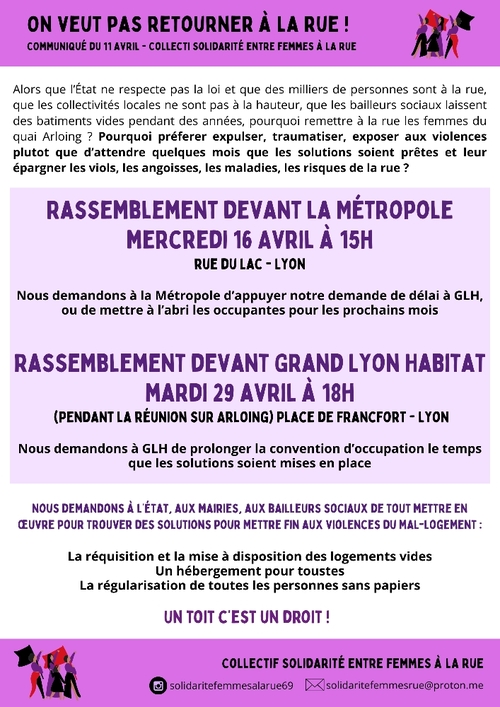 ON VEUT PAS RETOURNER À LA RUE !
COMMUNIQUÉ DU 11 AVRIL - COLLECTI SOLIDARITÉ ENTRE FEMMES À LA RUE

Alors que l'État ne respecte pas la loi et que des milliers de personnes sont à la rue, que les collectivités locales ne sont pas à la hauteur, que les bailleurs sociaux laissent des batiments vides pendant des années, pourquoi remettre à la rue les femmes du quai Arloing ? Pourquoi préferer expulser, traumatiser, exposer aux violences plutot que d'attendre quelques mois que les solutions soient prêtes et leur épargner les viols, les angoisses, les maladies, les risques de la rue ?

RASSEMBLEMENT DEVANT LA MÉTROPOLE
MERCREDI 16 AVRIL À 15H
RUE DU LAC - LYON

Nous demandons à la Métropole d'appuyer notre demande de délai à GLH, ou de mettre à l'abri les occupantes pour les prochains mois

RASSEMBLEMENT DEVANT GRAND LYON HABITAT
MARDI 29 AVRIL À 18H
(PENDANT LA RÉUNION SUR ARLOING) PLACE DE FRANCFORT - LYON

Nous demandons à GLH de prolonger la convention d'occupation le temps que les solutions soient mises en place

NOUS DEMANDONS À L'ÉTAT, AUX MAIRIES, AUX BAILLEURS SOCIAUX DE TOUT METTRE EN ŒUVRE POUR TROUVER DES SOLUTIONS POUR METTRE FIN AUX VIOLENCES DU MAL-LOGEMENT :

La réquisition et la mise à disposition des logements vides
Un hébergement pour toustes
La régularisation de toutes les personnes sans papiers

UN TOIT C'EST UN DROIT !

COLLECTIF SOLIDARITÉ ENTRE FEMMES À LA RUE
solidaritefemmesalarue69
solidaritefemmesrue@proton.me